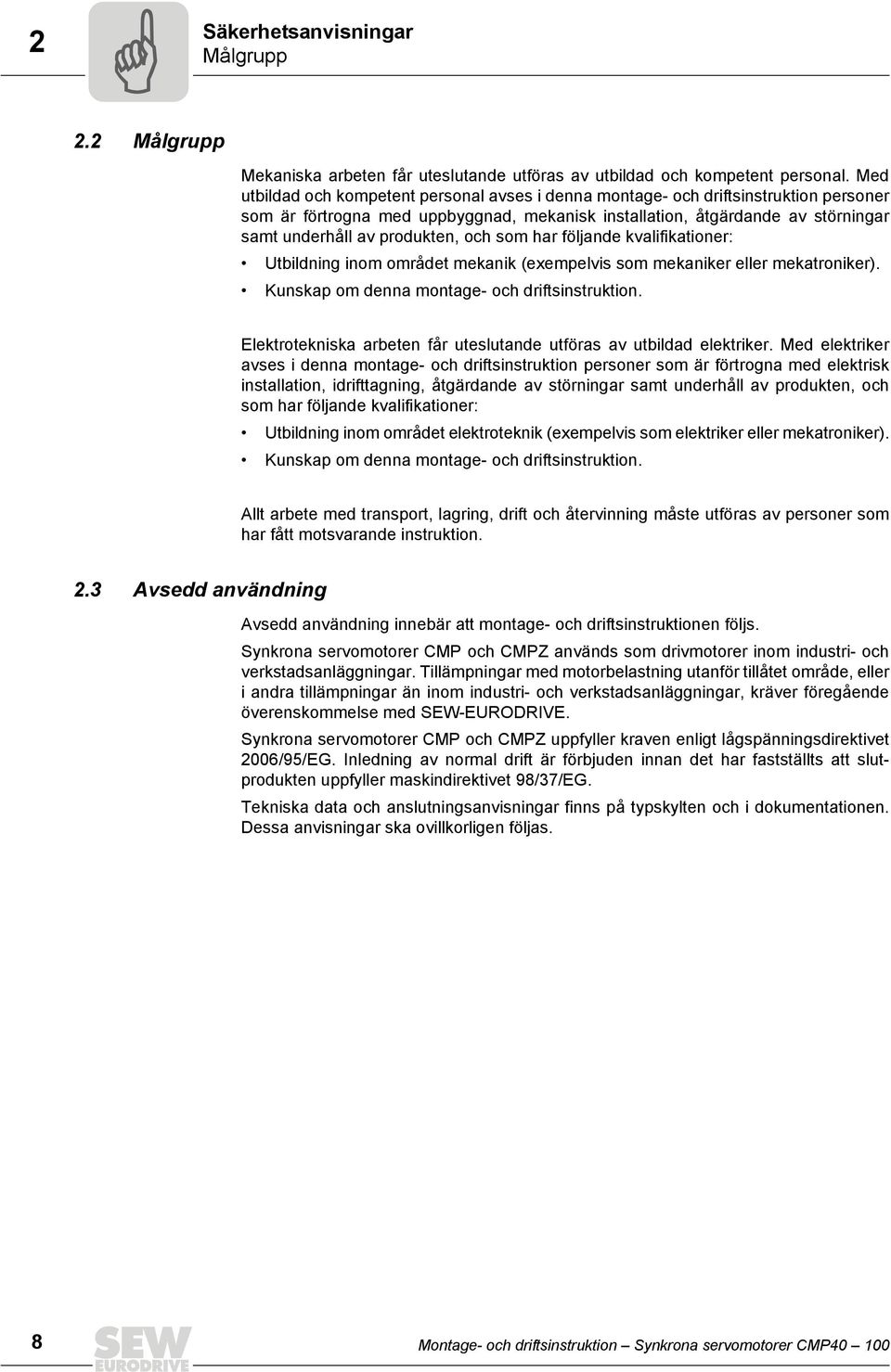 2

Säkerhetsanvisningar
Målgrupp

2.2 Målgrupp

Mekaniska arbeten får uteslutande utföras av utbildad och kompetent personal. Med utbildad och kompetent personal avses i denna montage- och driftsinstruktion personer som är förtrogna med uppbyggnad, mekanisk installation, åtgärdande av störningar samt underhåll av produkten, och som har följande kvalifikationer:

• Utbildning inom området mekanik (exempelvis som mekaniker eller mekatroniker).
• Kunskap om denna montage- och driftsinstruktion.

Elektrotekniska arbeten får uteslutande utföras av utbildad elektriker. Med elektriker avses i denna montage- och driftsinstruktion personer som är förtrogna med elektrisk installation, idrifttagning, åtgärdande av störningar samt underhåll av produkten, och som har följande kvalifikationer:

• Utbildning inom området elektroteknik (exempelvis som elektriker eller mekatroniker).
• Kunskap om denna montage- och driftsinstruktion.

Allt arbete med transport, lagring, drift och återvinning måste utföras av personer som har fått motsvarande instruktion.

2.3 Avsedd användning

Avsedd användning innebär att montage- och driftsinstruktionen följs.

Synkrona servomotorer CMP och CMPZ används som drivmotorer inom industri- och verkstadsanläggningar. Tillämpningar med motorbelastning utanför tillåtet område, eller i andra tillämpningar än inom industri- och verkstadsanläggningar, kräver föregående överenskommelse med SEW-EURODRIVE.

Synkrona servomotorer CMP och CMPZ uppfyller kraven enligt lågspänningsdirektivet 2006/95/EG. Inledning av normal drift är förbjuden innan det har fastställts att slutprodukten uppfyller maskindirektivet 98/37/EG.

Tekniska data och anslutningsanvisningar finns på typskylten och i dokumentationen. Dessa anvisningar ska ovillkorligen följas.

8 SEW EURODRIVE Montage- och driftsinstruktion – Synkrona servomotorer CMP40 – 100